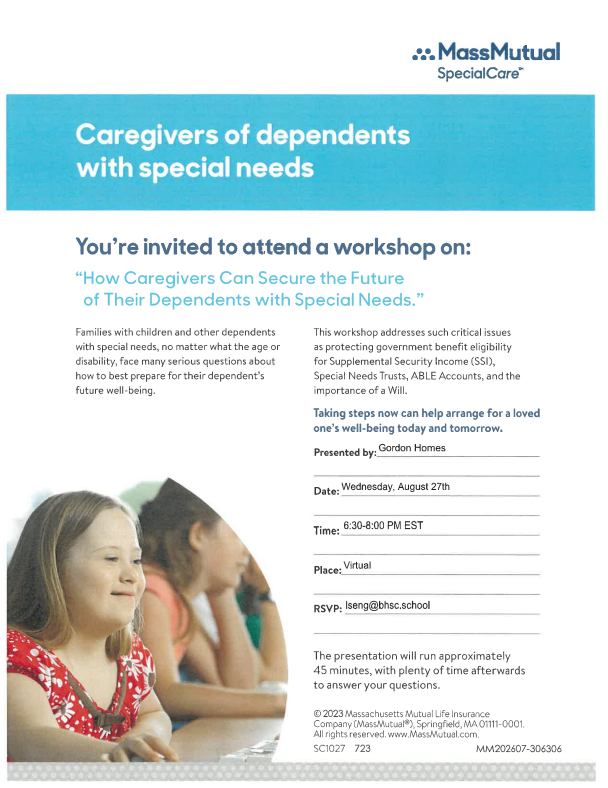 MassMutual
SpecialCare℠

Caregivers of dependents with special needs

You're invited to attend a workshop on:

"How Caregivers Can Secure the Future of Their Dependents with Special Needs."

Families with children and other dependents with special needs, no matter what the age or disability, face many serious questions about how to best prepare for their dependent's future well-being.

This workshop addresses such critical issues as protecting government benefit eligibility for Supplemental Security Income (SSI), Special Needs Trusts, ABLE Accounts, and the importance of a Will.

Taking steps now can help arrange for a loved one's well-being today and tomorrow.

Presented by: Gordon Homes

Date: Wednesday, August 27th

Time: 6:30-8:00 PM EST

Place: Virtual

RSVP: lseng@bhsc.school

The presentation will run approximately 45 minutes, with plenty of time afterwards to answer your questions.

© 2023 Massachusetts Mutual Life Insurance Company (MassMutual®), Springfield, MA 01111-0001. All rights reserved. www.MassMutual.com.

SC1027 723

MM202607-306306